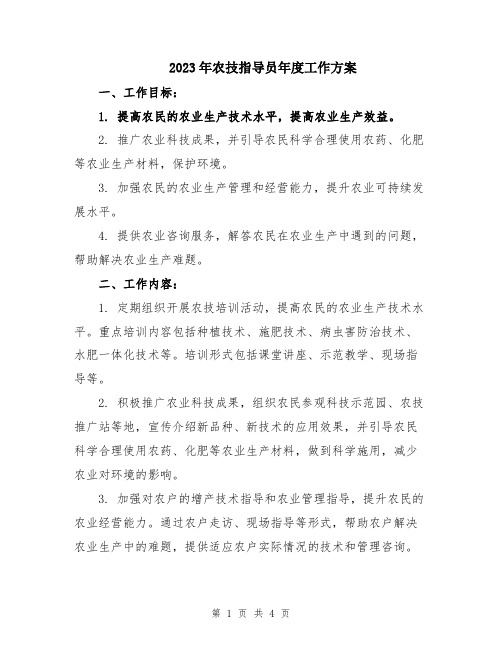 2023年农技指导员年度工作方案

一、工作目标：

1. 提高农民的农业生产技术水平，提高农业生产效益。

2. 推广农业科技成果，并引导农民科学合理使用农药、化肥等农业生产材料，保护环境。

3. 加强农民的农业生产管理和经营能力，提升农业可持续发展水平。

4. 提供农业咨询服务，解答农民在农业生产中遇到的问题，帮助解决农业生产难题。

二、工作内容：

1. 定期组织开展农技培训活动，提高农民的农业生产技术水平。重点培训内容包括种植技术、施肥技术、病虫害防治技术、水肥一体化技术等。培训形式包括课堂讲座、示范教学、现场指导等。

2. 积极推广农业科技成果，组织农民参观科技示范园、农技推广站等地，宣传介绍新品种、新技术的应用效果，并引导农民科学合理使用农药、化肥等农业生产材料，做到科学施用，减少农业对环境的影响。

3. 加强对农户的增产技术指导和农业管理指导，提升农民的农业经营能力。通过农户走访、现场指导等形式，帮助农户解决农业生产中的难题，提供适应农户实际情况的技术和管理咨询。

第 1 页 共 4 页